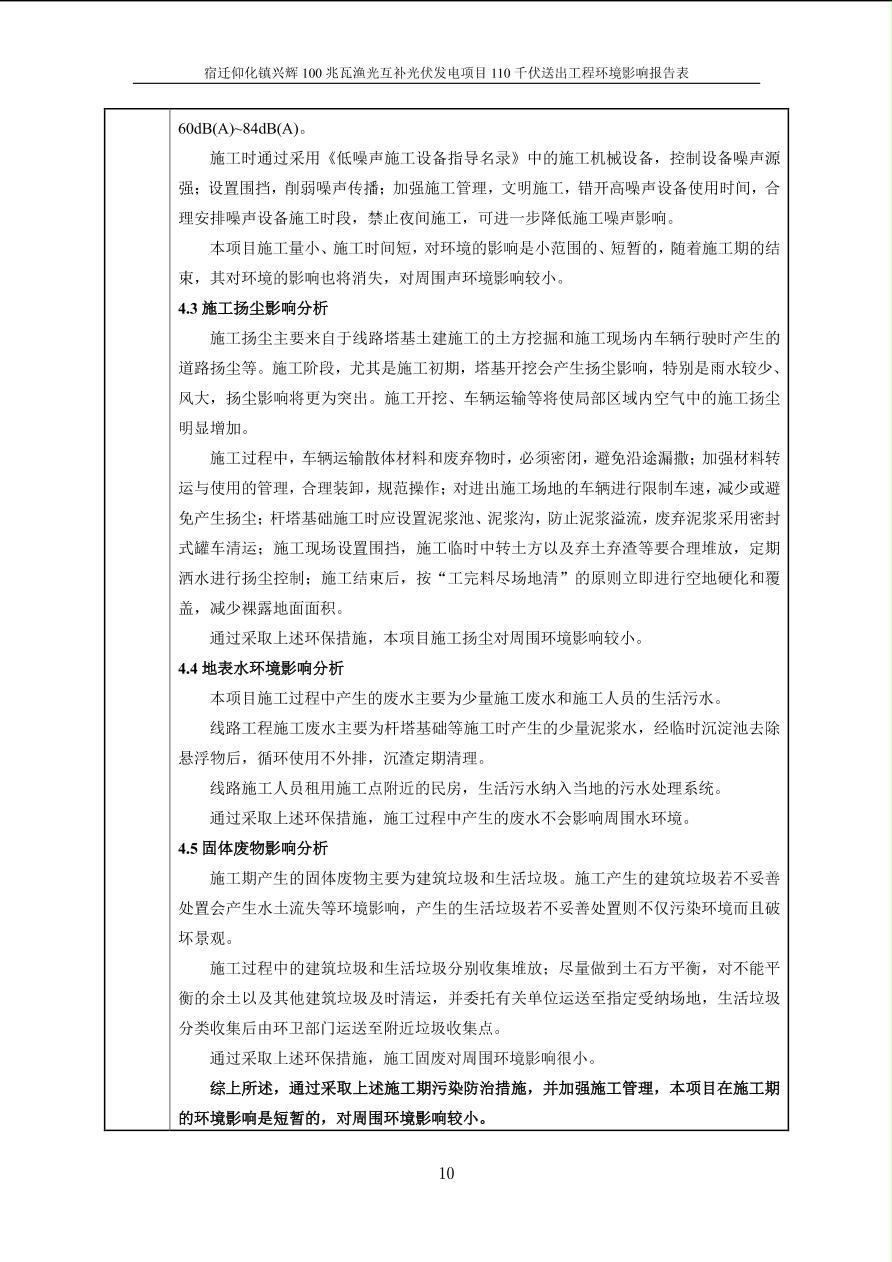 宿迁仰化镇兴辉100兆瓦渔光互补光伏发电项目110千伏送出工程环境影响报告表

60dB(A)~84dB(A)。

施工时通过采用《低噪声施工设备指导名录》中的施工机械设备，控制设备噪声源强；设置围挡，削弱噪声传播；加强施工管理，文明施工，错开高噪声设备使用时间，合理安排噪声设备施工时段，禁止夜间施工，可进一步降低施工噪声影响。

本项目施工量小、施工时间短，对环境的影响是小范围的、短暂的，随着施工期的结束，其对环境的影响也将消失，对周围声环境影响较小。

4.3施工扬尘影响分析

施工扬尘主要来自于线路塔基土建施工的土方挖掘和施工现场内车辆行驶时产生的道路扬尘等。施工阶段，尤其是施工初期，塔基开挖会产生扬尘影响，特别是雨水较少、风大，扬尘影响将更为突出。施工开挖、车辆运输等将使局部区域内空气中的施工扬尘明显增加。

施工过程中，车辆运输散体材料和废弃物时，必须密闭，避免沿途漏撒；加强材料转运与使用的管理，合理装卸，规范操作；对进出施工场地的车辆进行限制车速，减少或避免产生扬尘；杆塔基础施工时应设置泥浆池、泥浆沟，防止泥浆溢流，废弃泥浆采用密封式罐车清运；施工现场设置围挡，施工临时中转土方以及弃土弃渣等要合理堆放，定期洒水进行扬尘控制；施工结束后，按“工完料尽场地清”的原则立即进行空地硬化和覆盖，减少裸露地面面积。

通过采取上述环保措施，本项目施工扬尘对周围环境影响较小。

4.4地表水环境影响分析

本项目施工过程中产生的废水主要为少量施工废水和施工人员的生活污水。

线路工程施工废水主要为杆塔基础等施工时产生的少量泥浆水，经临时沉淀池去除悬浮物后，循环使用不外排，沉渣定期清理。

线路施工人员租用施工点附近的民房，生活污水纳入当地的污水处理系统。

通过采取上述环保措施，施工过程中产生的废水不会影响周围水环境。

4.5固体废物影响分析

施工期产生的固体废物主要为建筑垃圾和生活垃圾。施工产生的建筑垃圾若不妥善处置会产生水土流失等环境影响，产生的生活垃圾若不妥善处置则不仅污染环境而且破坏景观。

施工过程中的建筑垃圾和生活垃圾分别收集堆放；尽量做到土石方平衡，对不能平衡的余土以及其他建筑垃圾及时清运，并委托有关单位运送至指定受纳场地，生活垃圾分类收集后由环卫部门运送至附近垃圾收集点。

通过采取上述环保措施，施工固废对周围环境影响很小。

综上所述，通过采取上述施工期污染防治措施，并加强施工管理，本项目在施工期的环境影响是短暂的，对周围环境影响较小。

10